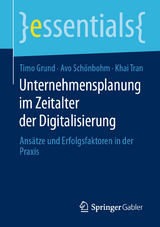 }essentials{

Timo Grund · Avo Schönbohm · Khai Tran

Unternehmensplanung im Zeitalter der Digitalisierung

Ansätze und Erfolgsfaktoren in der Praxis

Springer Gabler